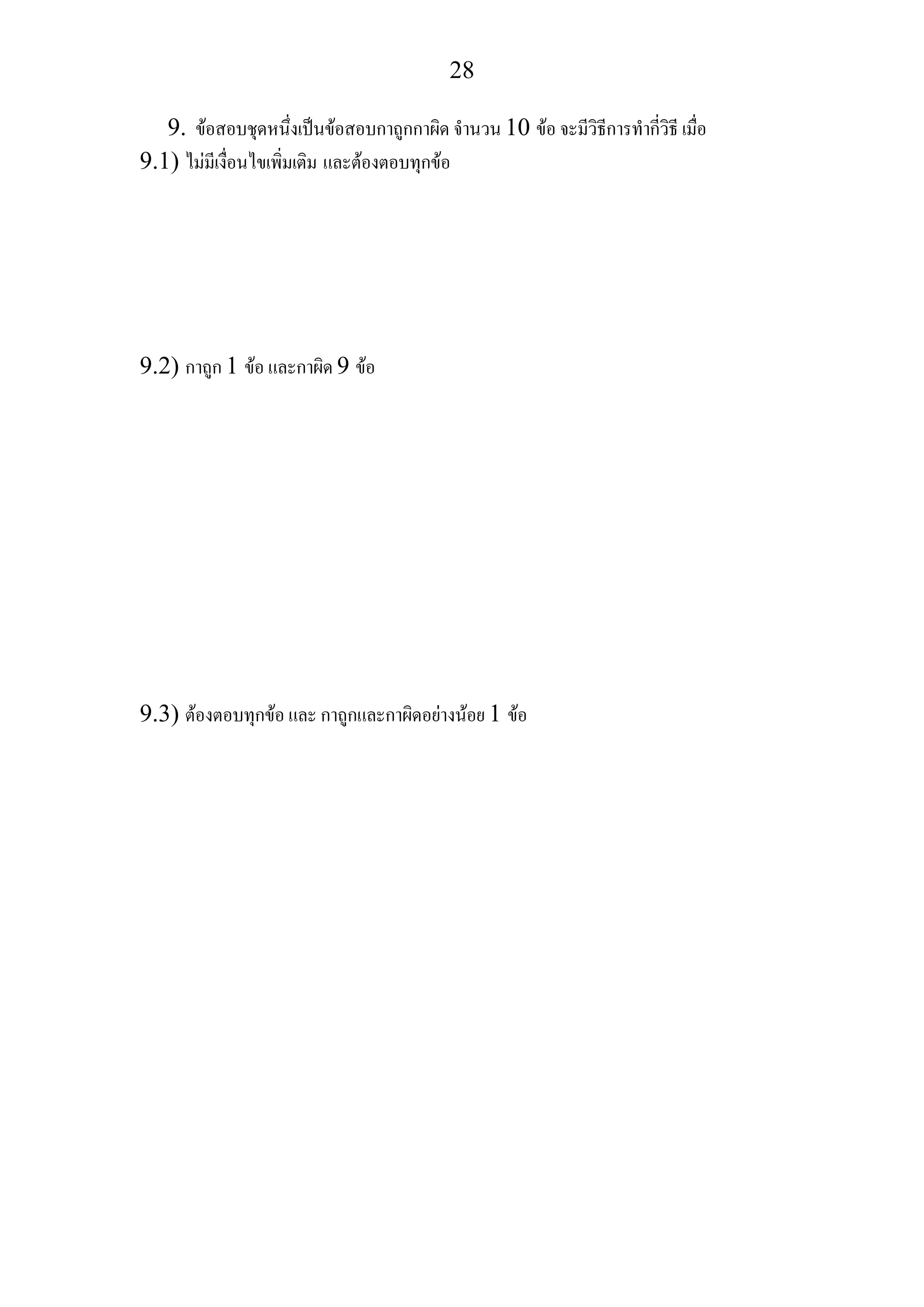 28

9. ข้อสอบชุดหนึ่งเป็นข้อสอบกาถูกกาผิด จำนวน 10 ข้อ จะมีวิธีการทำกี่วิธี เมื่อ

9.1) ไม่มีเงื่อนไขเพิ่มเติม และต้องตอบทุกข้อ

9.2) กาถูก 1 ข้อ และกาผิด 9 ข้อ

9.3) ต้องตอบทุกข้อ และ กาถูกและกาผิดอย่างน้อย 1 ข้อ